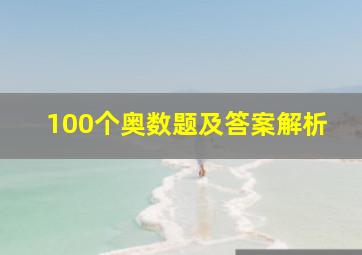 100个奥数题及答案解析